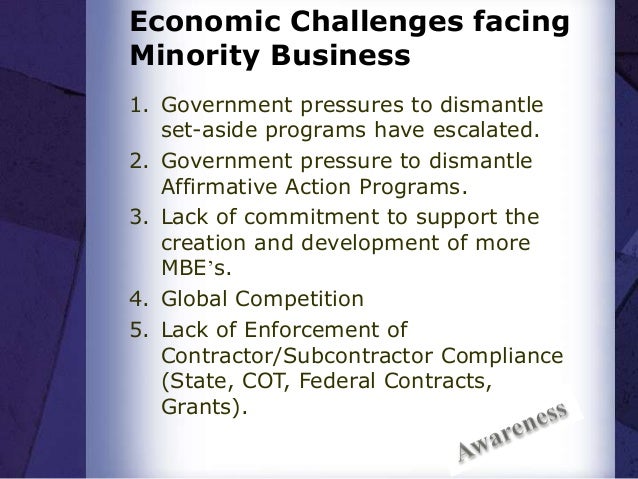 Economic Challenges facing Minority Business

1. Government pressures to dismantle set-aside programs have escalated.
2. Government pressure to dismantle Affirmative Action Programs.
3. Lack of commitment to support the creation and development of more MBE's.
4. Global Competition
5. Lack of Enforcement of Contractor/Subcontractor Compliance (State, COT, Federal Contracts, Grants).

Awareness